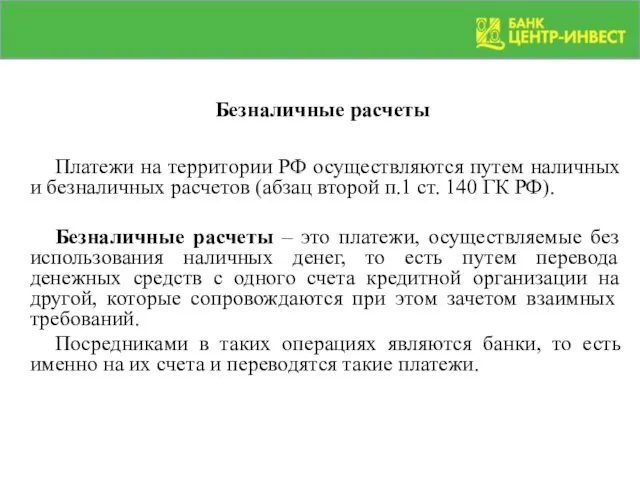 БАНК
ЦЕНТР-ИНВЕСТ

Безналичные расчеты

Платежи на территории РФ осуществляются путем наличных и безналичных расчетов (абзац второй п.1 ст. 140 ГК РФ).

Безналичные расчеты – это платежи, осуществляемые без использования наличных денег, то есть путем перевода денежных средств с одного счета кредитной организации на другой, которые сопровождаются при этом зачетом взаимных требований.

Посредниками в таких операциях являются банки, то есть именно на их счета и переводятся такие платежи.